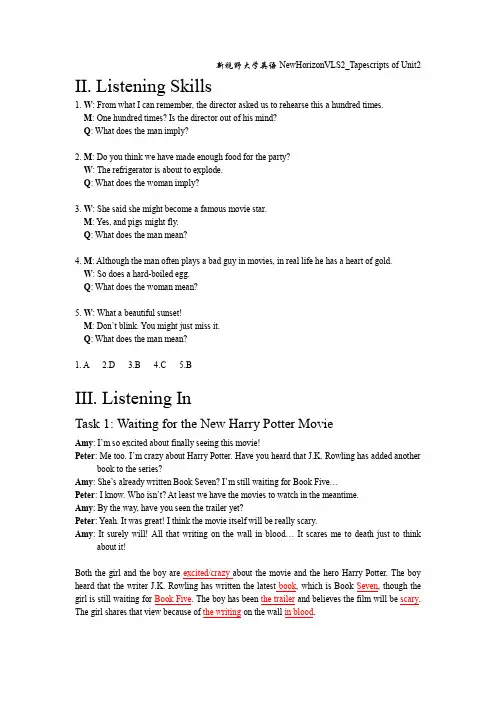 新视野大学英语 NewHorizonVLS2_Tapescripts of Unit2

II. Listening Skills

1. W: From what I can remember, the director asked us to rehearse this a hundred times.
M: One hundred times? Is the director out of his mind?
Q: What does the man imply?

2. M: Do you think we have made enough food for the party?
W: The refrigerator is about to explode.
Q: What does the woman imply?

3. W: She said she might become a famous movie star.
M: Yes, and pigs might fly.
Q: What does the man mean?

4. M: Although the man often plays a bad guy in movies, in real life he has a heart of gold.
W: So does a hard-boiled egg.
Q: What does the woman mean?

5. W: What a beautiful sunset!
M: Don't blink. You might just miss it.
Q: What does the man mean?

1. A 2.D 3.B 4.C 5.B

III. Listening In

Task 1: Waiting for the New Harry Potter Movie

Amy: I'm so excited about finally seeing this movie!
Peter: Me too. I'm crazy about Harry Potter. Have you heard that J.K. Rowling has added another book to the series?
Amy: She's already written Book Seven? I'm still waiting for Book Five…
Peter: I know. Who isn't? At least we have the movies to watch in the meantime.
Amy: By the way, have you seen the trailer yet?
Peter: Yeah. It was great! I think the movie itself will be really scary.
Amy: It surely will! All that writing on the wall in blood… It scares me to death just to think about it!

Both the girl and the boy are excited/crazy about the movie and the hero Harry Potter. The boy heard that the writer J.K. Rowling has written the latest book, which is Book Seven, though the girl is still waiting for Book Five. The boy has been the trailer and believes the film will be scary. The girl shares that view because of the writing on the wall in blood.